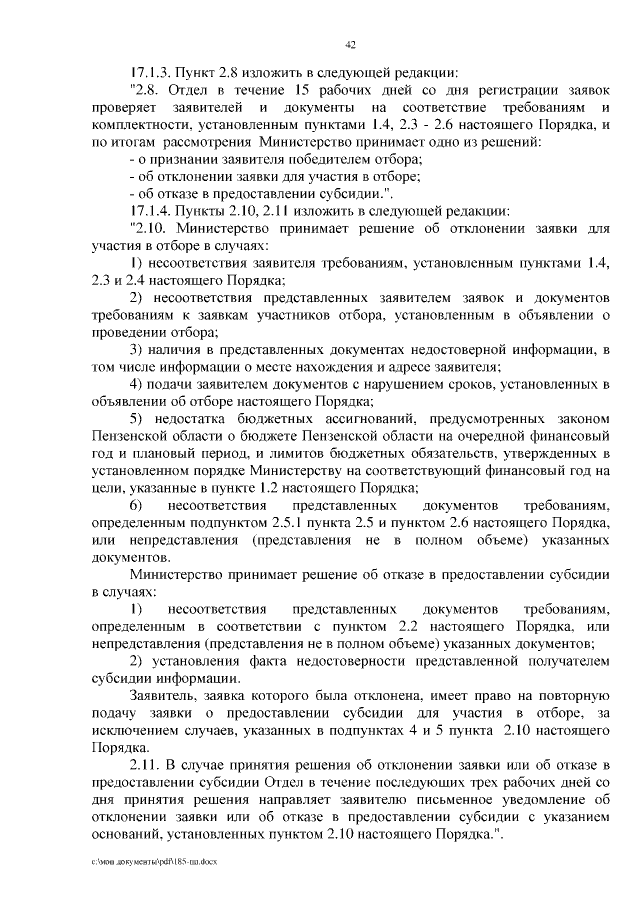 42

17.1.3. Пункт 2.8 изложить в следующей редакции:

"2.8. Отдел в течение 15 рабочих дней со дня регистрации заявок проверяет заявителей и документы на соответствие требованиям и комплектности, установленным пунктами 1.4, 2.3 - 2.6 настоящего Порядка, и по итогам рассмотрения Министерство принимает одно из решений:

- о признании заявителя победителем отбора;

- об отклонении заявки для участия в отборе;

- об отказе в предоставлении субсидии.".

17.1.4. Пункты 2.10, 2.11 изложить в следующей редакции:

"2.10. Министерство принимает решение об отклонении заявки для участия в отборе в случаях:

1) несоответствия заявителя требованиям, установленным пунктами 1.4, 2.3 и 2.4 настоящего Порядка;

2) несоответствия представленных заявителем заявок и документов требованиям к заявкам участников отбора, установленным в объявлении о проведении отбора;

3) наличия в представленных документах недостоверной информации, в том числе информации о месте нахождения и адресе заявителя;

4) подачи заявителем документов с нарушением сроков, установленных в объявлении об отборе настоящего Порядка;

5) недостатка бюджетных ассигнований, предусмотренных законом Пензенской области о бюджете Пензенской области на очередной финансовый год и плановый период, и лимитов бюджетных обязательств, утвержденных в установленном порядке Министерству на соответствующий финансовый год на цели, указанные в пункте 1.2 настоящего Порядка;

6) несоответствия представленных документов требованиям, определенным подпунктом 2.5.1 пункта 2.5 и пунктом 2.6 настоящего Порядка, или непредставления (представления не в полном объеме) указанных документов.

Министерство принимает решение об отказе в предоставлении субсидии в случаях:

1) несоответствия представленных документов требованиям, определенным в соответствии с пунктом 2.2 настоящего Порядка, или непредставления (представления не в полном объеме) указанных документов;

2) установления факта недостоверности представленной получателем субсидии информации.

Заявитель, заявка которого была отклонена, имеет право на повторную подачу заявки о предоставлении субсидии для участия в отборе, за исключением случаев, указанных в подпунктах 4 и 5 пункта 2.10 настоящего Порядка.

2.11. В случае принятия решения об отклонении заявки или об отказе в предоставлении субсидии Отдел в течение последующих трех рабочих дней со дня принятия решения направляет заявителю письменное уведомление об отклонении заявки или об отказе в предоставлении субсидии с указанием оснований, установленных пунктом 2.10 настоящего Порядка.".

c:\мои документы\pdf\185-пп.docx